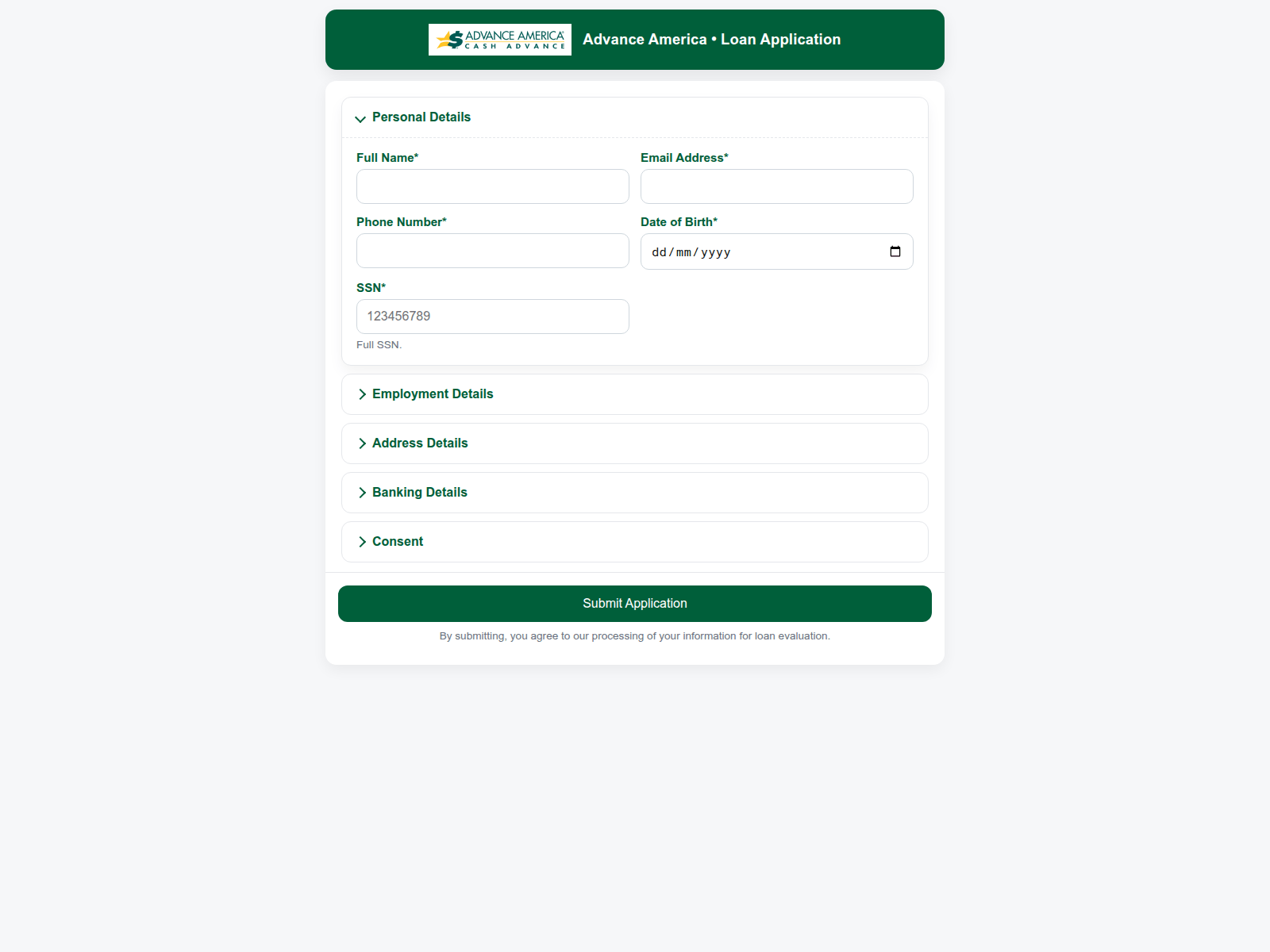 ADVANCE AMERICA
CASH ADVANCE

Advance America • Loan Application

Personal Details

Full Name*

Email Address*

Phone Number*

Date of Birth*

dd/mm/yyyy

SSN*

123456789

Full SSN.

Employment Details

Address Details

Banking Details

Consent

Submit Application

By submitting, you agree to our processing of your information for loan evaluation.